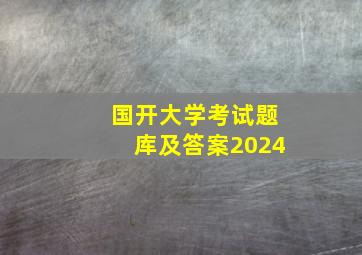 国开大学考试题库及答案2024